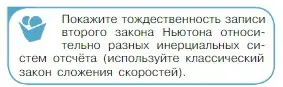 Покажите тождественность записи второго закона Ньютона относительно разных инерциальных систем отсчёта (используйте классический закон сложения скоростей).